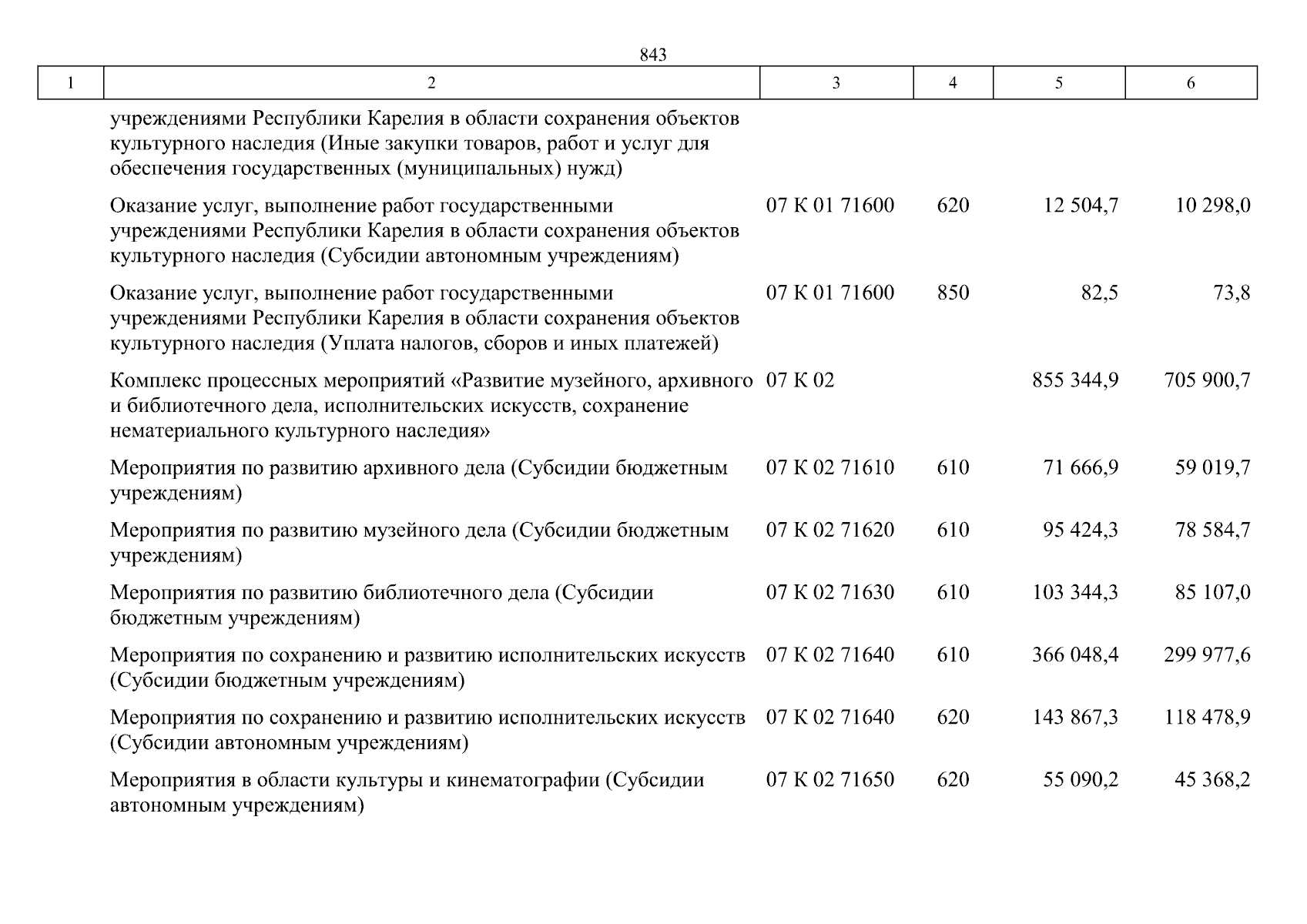 843

| 1 | 2 | 3 | 4 | 5 | 6 |
|---|---|---|---|---|---|
| | учреждениями Республики Карелия в области сохранения объектов культурного наследия (Иные закупки товаров, работ и услуг для обеспечения государственных (муниципальных) нужд) | | | | |
| | Оказание услуг, выполнение работ государственными учреждениями Республики Карелия в области сохранения объектов культурного наследия (Субсидии автономным учреждениям) | 07 К 01 71600 | 620 | 12 504,7 | 10 298,0 |
| | Оказание услуг, выполнение работ государственными учреждениями Республики Карелия в области сохранения объектов культурного наследия (Уплата налогов, сборов и иных платежей) | 07 К 01 71600 | 850 | 82,5 | 73,8 |
| | Комплекс процессных мероприятий «Развитие музейного, архивного и библиотечного дела, исполнительских искусств, сохранение нематериального культурного наследия» | 07 К 02 | | 855 344,9 | 705 900,7 |
| | Мероприятия по развитию архивного дела (Субсидии бюджетным учреждениям) | 07 К 02 71610 | 610 | 71 666,9 | 59 019,7 |
| | Мероприятия по развитию музейного дела (Субсидии бюджетным учреждениям) | 07 К 02 71620 | 610 | 95 424,3 | 78 584,7 |
| | Мероприятия по развитию библиотечного дела (Субсидии бюджетным учреждениям) | 07 К 02 71630 | 610 | 103 344,3 | 85 107,0 |
| | Мероприятия по сохранению и развитию исполнительских искусств (Субсидии бюджетным учреждениям) | 07 К 02 71640 | 610 | 366 048,4 | 299 977,6 |
| | Мероприятия по сохранению и развитию исполнительских искусств (Субсидии автономным учреждениям) | 07 К 02 71640 | 620 | 143 867,3 | 118 478,9 |
| | Мероприятия в области культуры и кинематографии (Субсидии автономным учреждениям) | 07 К 02 71650 | 620 | 55 090,2 | 45 368,2 |